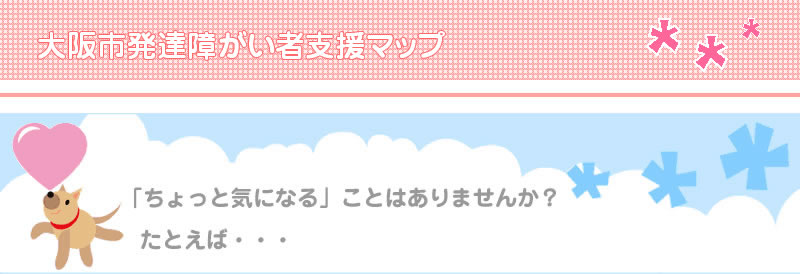 大阪市発達障がい者支援マップ

「ちょっと気になる」ことはありませんか？

たとえば・・・